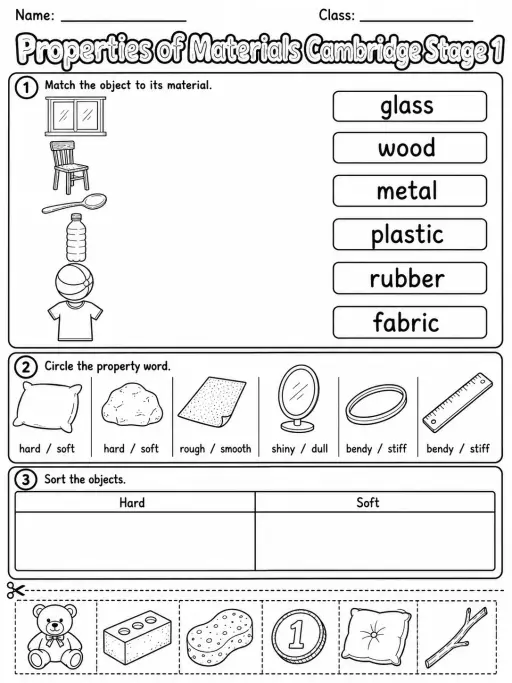 Name: ________________ Class: ________________

Properties of Materials Cambridge Stage 1

1 Match the object to its material.

glass

wood

metal

plastic

rubber

fabric

2 Circle the property word.

hard / soft

hard / soft

rough / smooth

shiny / dull

bendy / stiff

bendy / stiff

3 Sort the objects.

| Hard | Soft |
|---|---|
| | |

1